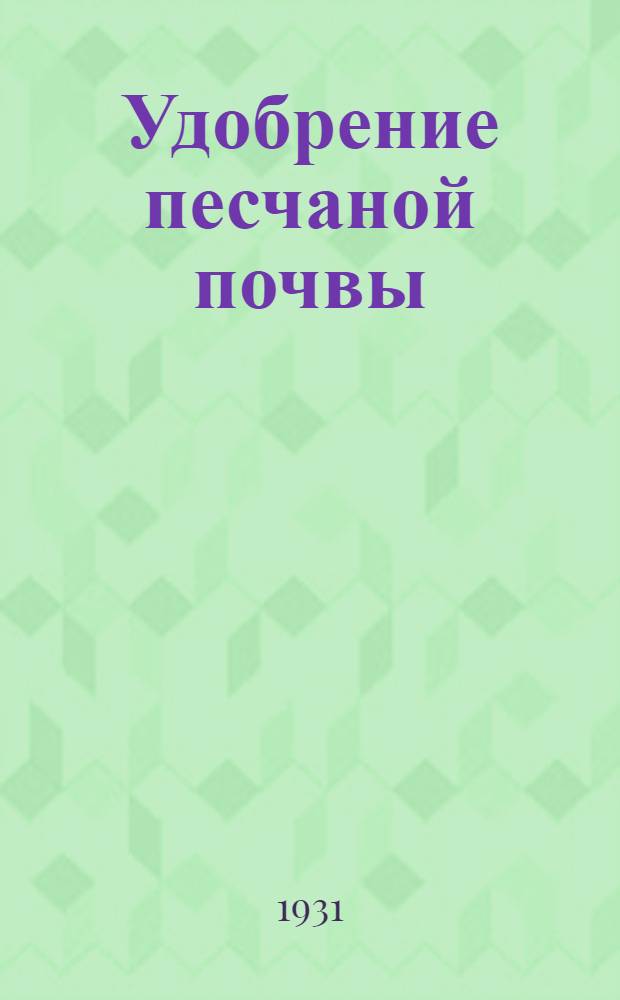 Удобрение песчаной почвы

1931